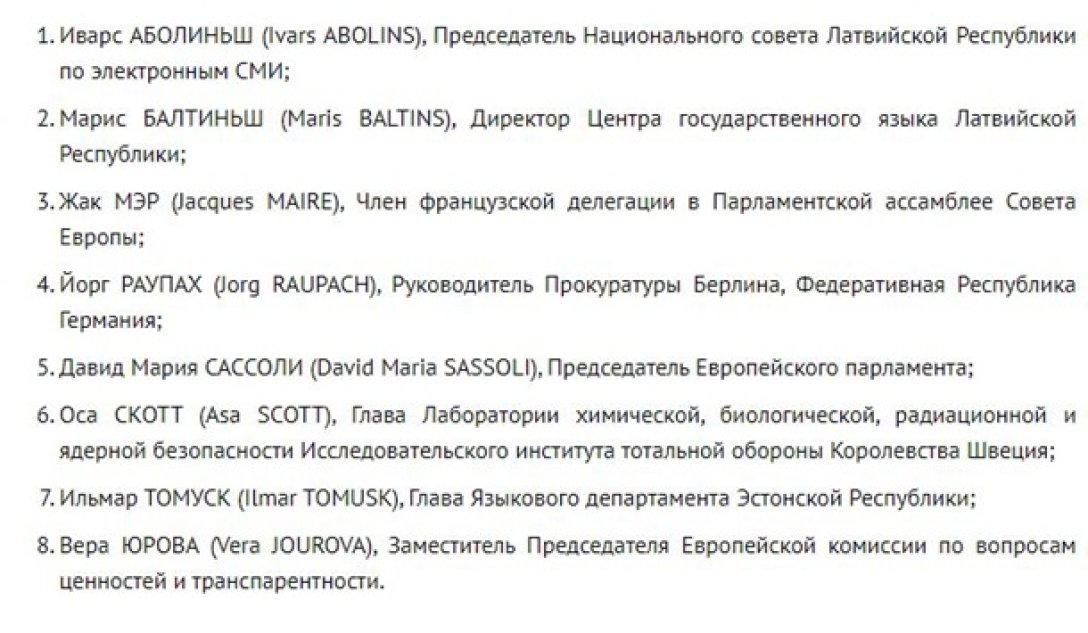 1. Иварс АБОЛИНЬШ (Ivars ABOLINS), Председатель Национального совета Латвийской Республики по электронным СМИ;

2. Марис БАЛТИНЬШ (Maris BALTINS), Директор Центра государственного языка Латвийской Республики;

3. Жак МЭР (Jacques MAIRE), Член французской делегации в Парламентской ассамблее Совета Европы;

4. Йорг РАУПАХ (Jorg RAUPACH), Руководитель Прокуратуры Берлина, Федеративная Республика Германия;

5. Давид Мария САССОЛИ (David Maria SASSOLI), Председатель Европейского парламента;

6. Оса СКОТТ (Asa SCOTT), Глава Лаборатории химической, биологической, радиационной и ядерной безопасности Исследовательского института тотальной обороны Королевства Швеция;

7. Ильмар ТОМУСК (Ilmar TOMUSK), Глава Языкового департамента Эстонской Республики;

8. Вера ЮРОВА (Vera JOUROVA), Заместитель Председателя Европейской комиссии по вопросам ценностей и транспарентности.